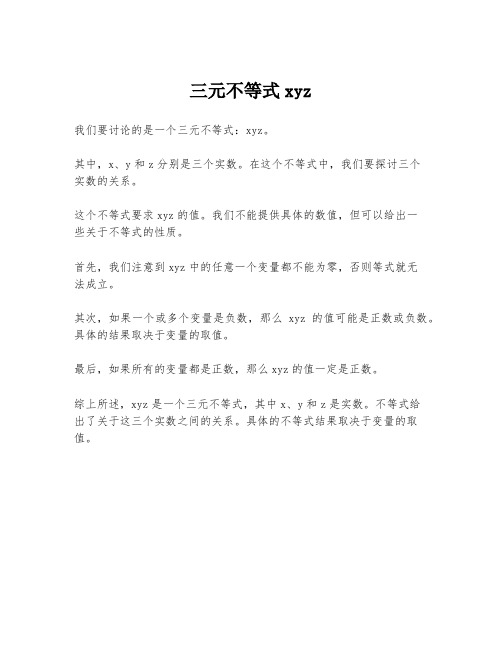 三元不等式 xyz

我们要讨论的是一个三元不等式：xyz。

其中，x、y 和 z 分别是三个实数。在这个不等式中，我们要探讨三个实数的关系。

这个不等式要求 xyz 的值。我们不能提供具体的数值，但可以给出一些关于不等式的性质。

首先，我们注意到 xyz 中的任意一个变量都不能为零，否则等式就无法成立。

其次，如果一个或多个变量是负数，那么 xyz 的值可能是正数或负数。具体的结果取决于变量的取值。

最后，如果所有的变量都是正数，那么 xyz 的值一定是正数。

综上所述，xyz 是一个三元不等式，其中 x、y 和 z 是实数。不等式给出了关于这三个实数之间的关系。具体的不等式结果取决于变量的取值。